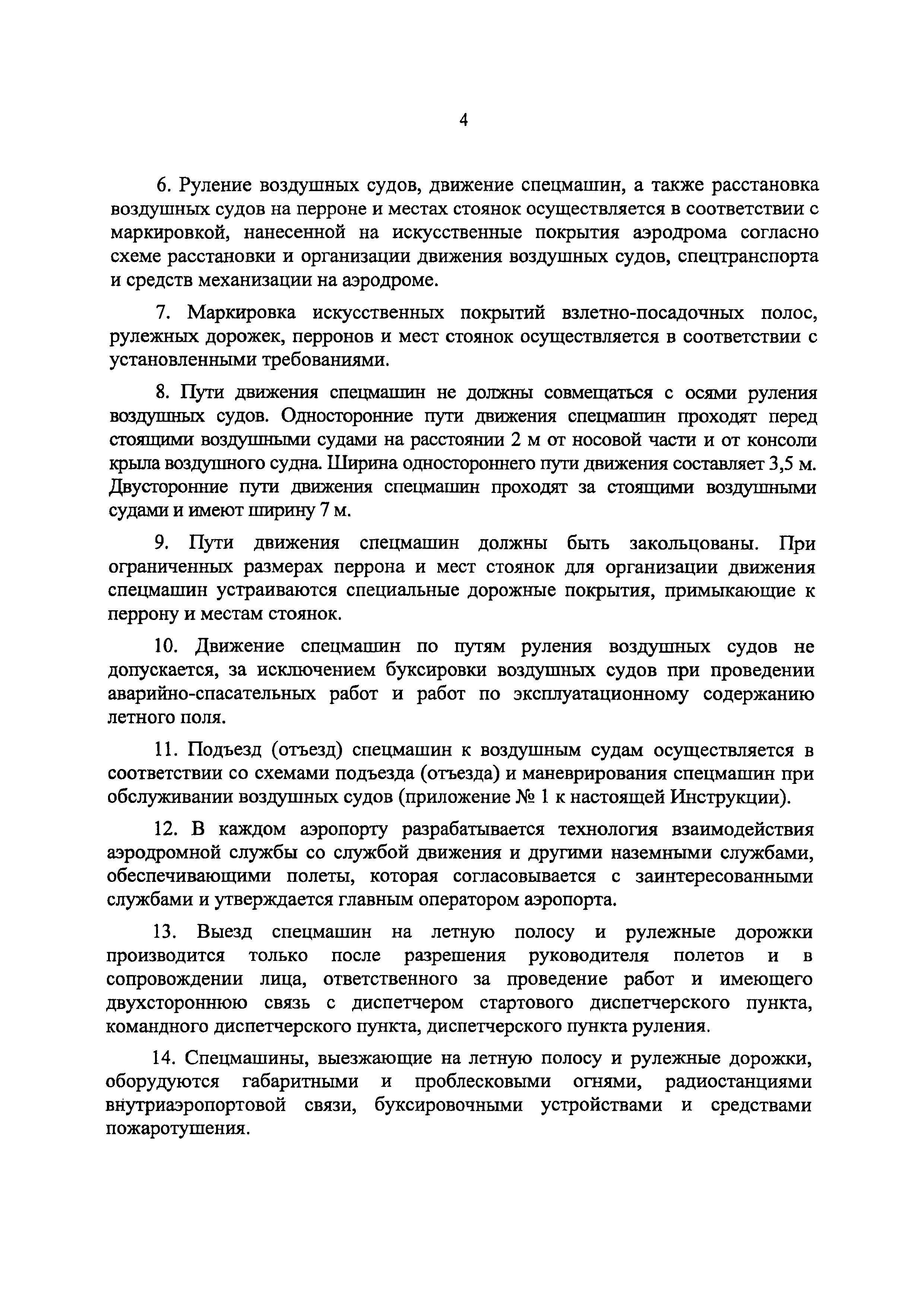 4

6. Руление воздушных судов, движение спецмашин, а также расстановка воздушных судов на перроне и местах стоянок осуществляется в соответствии с маркировкой, нанесенной на искусственные покрытия аэродрома согласно схеме расстановки и организации движения воздушных судов, спецтранспорта и средств механизации на аэродроме.

7. Маркировка искусственных покрытий взлетно-посадочных полос, рулежных дорожек, перронов и мест стоянок осуществляется в соответствии с установленными требованиями.

8. Пути движения спецмашин не должны совмещаться с осями руления воздушных судов. Односторонние пути движения спецмашин проходят перед стоящими воздушными судами на расстоянии 2 м от носовой части и от консоли крыла воздушного судна. Ширина одностороннего пути движения составляет 3,5 м. Двусторонние пути движения спецмашин проходят за стоящими воздушными судами и имеют ширину 7 м.

9. Пути движения спецмашин должны быть закольцованы. При ограниченных размерах перрона и мест стоянок для организации движения спецмашин устраиваются специальные дорожные покрытия, примыкающие к перрону и местам стоянок.

10. Движение спецмашин по путям руления воздушных судов не допускается, за исключением буксировки воздушных судов при проведении аварийно-спасательных работ и работ по эксплуатационному содержанию летного поля.

11. Подъезд (отъезд) спецмашин к воздушным судам осуществляется в соответствии со схемами подъезда (отъезда) и маневрирования спецмашин при обслуживании воздушных судов (приложение № 1 к настоящей Инструкции).

12. В каждом аэропорту разрабатывается технология взаимодействия аэродромной службы со службой движения и другими наземными службами, обеспечивающими полеты, которая согласовывается с заинтересованными службами и утверждается главным оператором аэропорта.

13. Выезд спецмашин на летную полосу и рулежные дорожки производится только после разрешения руководителя полетов и в сопровождении лица, ответственного за проведение работ и имеющего двухстороннюю связь с диспетчером стартового диспетчерского пункта, командного диспетчерского пункта, диспетчерского пункта руления.

14. Спецмашины, выезжающие на летную полосу и рулежные дорожки, оборудуются габаритными и проблесковыми огнями, радиостанциями внутриаэропортовой связи, буксировочными устройствами и средствами пожаротушения.